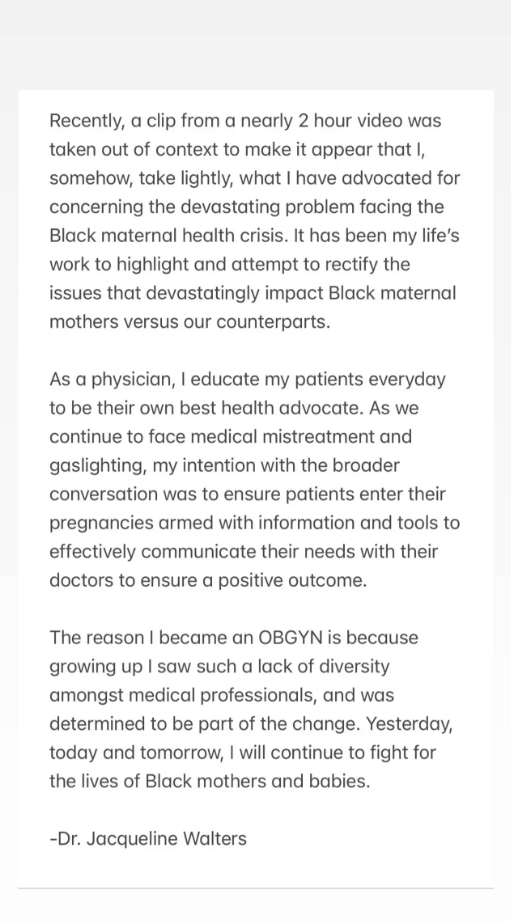 Recently, a clip from a nearly 2 hour video was taken out of context to make it appear that I, somehow, take lightly, what I have advocated for concerning the devastating problem facing the Black maternal health crisis. It has been my life's work to highlight and attempt to rectify the issues that devastatingly impact Black maternal mothers versus our counterparts.

As a physician, I educate my patients everyday to be their own best health advocate. As we continue to face medical mistreatment and gaslighting, my intention with the broader conversation was to ensure patients enter their pregnancies armed with information and tools to effectively communicate their needs with their doctors to ensure a positive outcome.

The reason I became an OBGYN is because growing up I saw such a lack of diversity amongst medical professionals, and was determined to be part of the change. Yesterday, today and tomorrow, I will continue to fight for the lives of Black mothers and babies.

-Dr. Jacqueline Walters